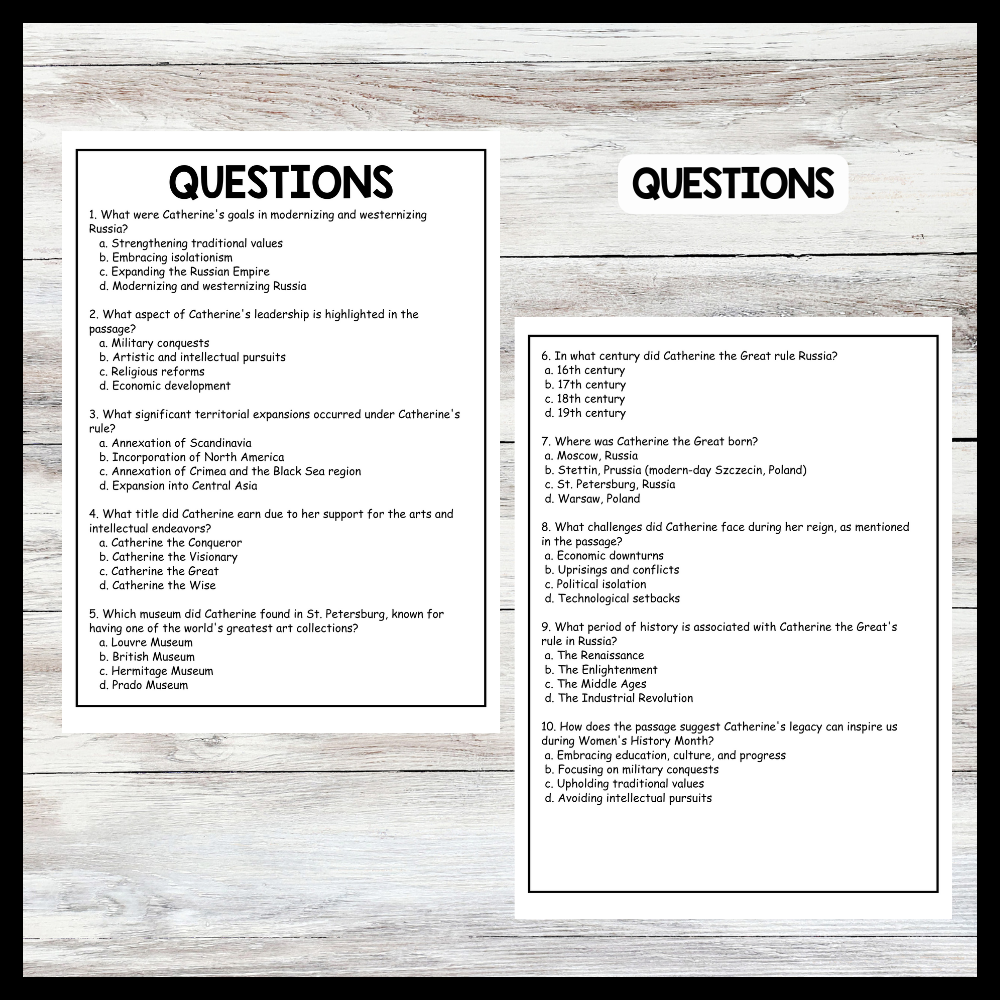 QUESTIONS

1. What were Catherine's goals in modernizing and westernizing Russia?
a. Strengthening traditional values
b. Embracing isolationism
c. Expanding the Russian Empire
d. Modernizing and westernizing Russia

2. What aspect of Catherine's leadership is highlighted in the passage?
a. Military conquests
b. Artistic and intellectual pursuits
c. Religious reforms
d. Economic development

3. What significant territorial expansions occurred under Catherine's rule?
a. Annexation of Scandinavia
b. Incorporation of North America
c. Annexation of Crimea and the Black Sea region
d. Expansion into Central Asia

4. What title did Catherine earn due to her support for the arts and intellectual endeavors?
a. Catherine the Conqueror
b. Catherine the Visionary
c. Catherine the Great
d. Catherine the Wise

5. Which museum did Catherine found in St. Petersburg, known for having one of the world's greatest art collections?
a. Louvre Museum
b. British Museum
c. Hermitage Museum
d. Prado Museum

QUESTIONS

6. In what century did Catherine the Great rule Russia?
a. 16th century
b. 17th century
c. 18th century
d. 19th century

7. Where was Catherine the Great born?
a. Moscow, Russia
b. Stettin, Prussia (modern-day Szczecin, Poland)
c. St. Petersburg, Russia
d. Warsaw, Poland

8. What challenges did Catherine face during her reign, as mentioned in the passage?
a. Economic downturns
b. Uprisings and conflicts
c. Political isolation
d. Technological setbacks

9. What period of history is associated with Catherine the Great's rule in Russia?
a. The Renaissance
b. The Enlightenment
c. The Middle Ages
d. The Industrial Revolution

10. How does the passage suggest Catherine's legacy can inspire us during Women's History Month?
a. Embracing education, culture, and progress
b. Focusing on military conquests
c. Upholding traditional values
d. Avoiding intellectual pursuits